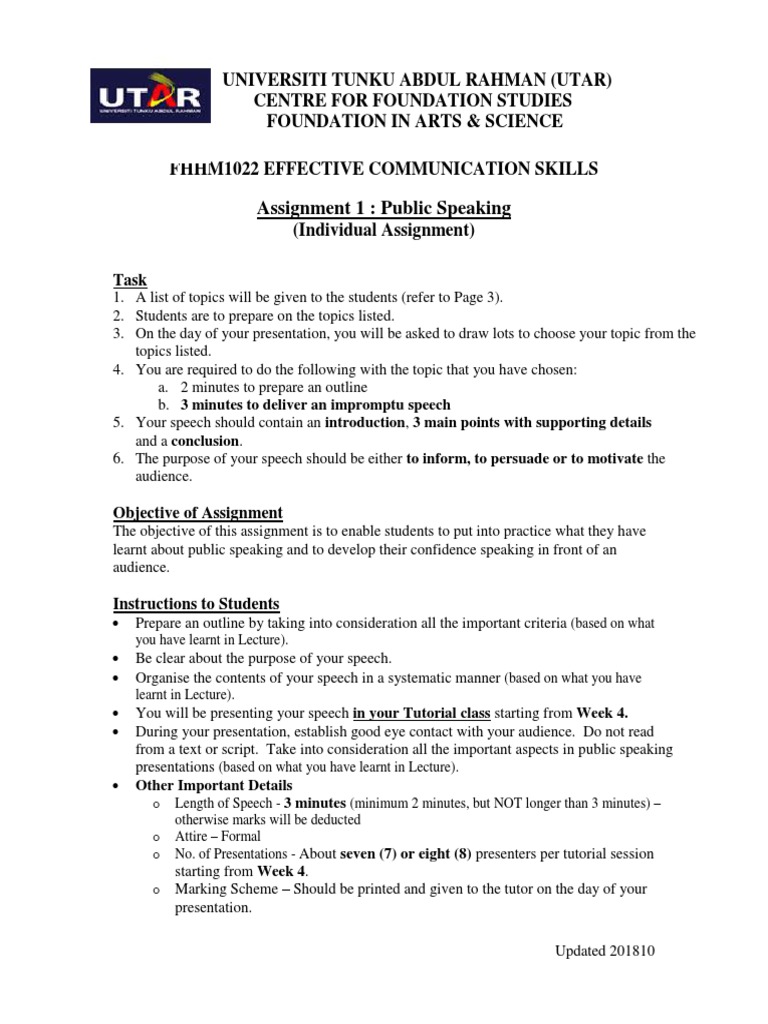 UTAR
UNIVERSITI TUNKU ABDUL RAHMAN

UNIVERSITI TUNKU ABDUL RAHMAN (UTAR)
CENTRE FOR FOUNDATION STUDIES
FOUNDATION IN ARTS & SCIENCE

FHHM1022 EFFECTIVE COMMUNICATION SKILLS

Assignment 1 : Public Speaking
(Individual Assignment)

Task
1. A list of topics will be given to the students (refer to Page 3).
2. Students are to prepare on the topics listed.
3. On the day of your presentation, you will be asked to draw lots to choose your topic from the topics listed.
4. You are required to do the following with the topic that you have chosen:
a. 2 minutes to prepare an outline
b. 3 minutes to deliver an impromptu speech
5. Your speech should contain an introduction, 3 main points with supporting details and a conclusion.
6. The purpose of your speech should be either to inform, to persuade or to motivate the audience.

Objective of Assignment
The objective of this assignment is to enable students to put into practice what they have learnt about public speaking and to develop their confidence speaking in front of an audience.

Instructions to Students
• Prepare an outline by taking into consideration all the important criteria (based on what you have learnt in Lecture).
• Be clear about the purpose of your speech.
• Organise the contents of your speech in a systematic manner (based on what you have learnt in Lecture).
• You will be presenting your speech in your Tutorial class starting from Week 4.
• During your presentation, establish good eye contact with your audience. Do not read from a text or script. Take into consideration all the important aspects in public speaking presentations (based on what you have learnt in Lecture).
• Other Important Details
o Length of Speech - 3 minutes (minimum 2 minutes, but NOT longer than 3 minutes) – otherwise marks will be deducted
o Attire – Formal
o No. of Presentations - About seven (7) or eight (8) presenters per tutorial session starting from Week 4.
o Marking Scheme – Should be printed and given to the tutor on the day of your presentation.

Updated 201810